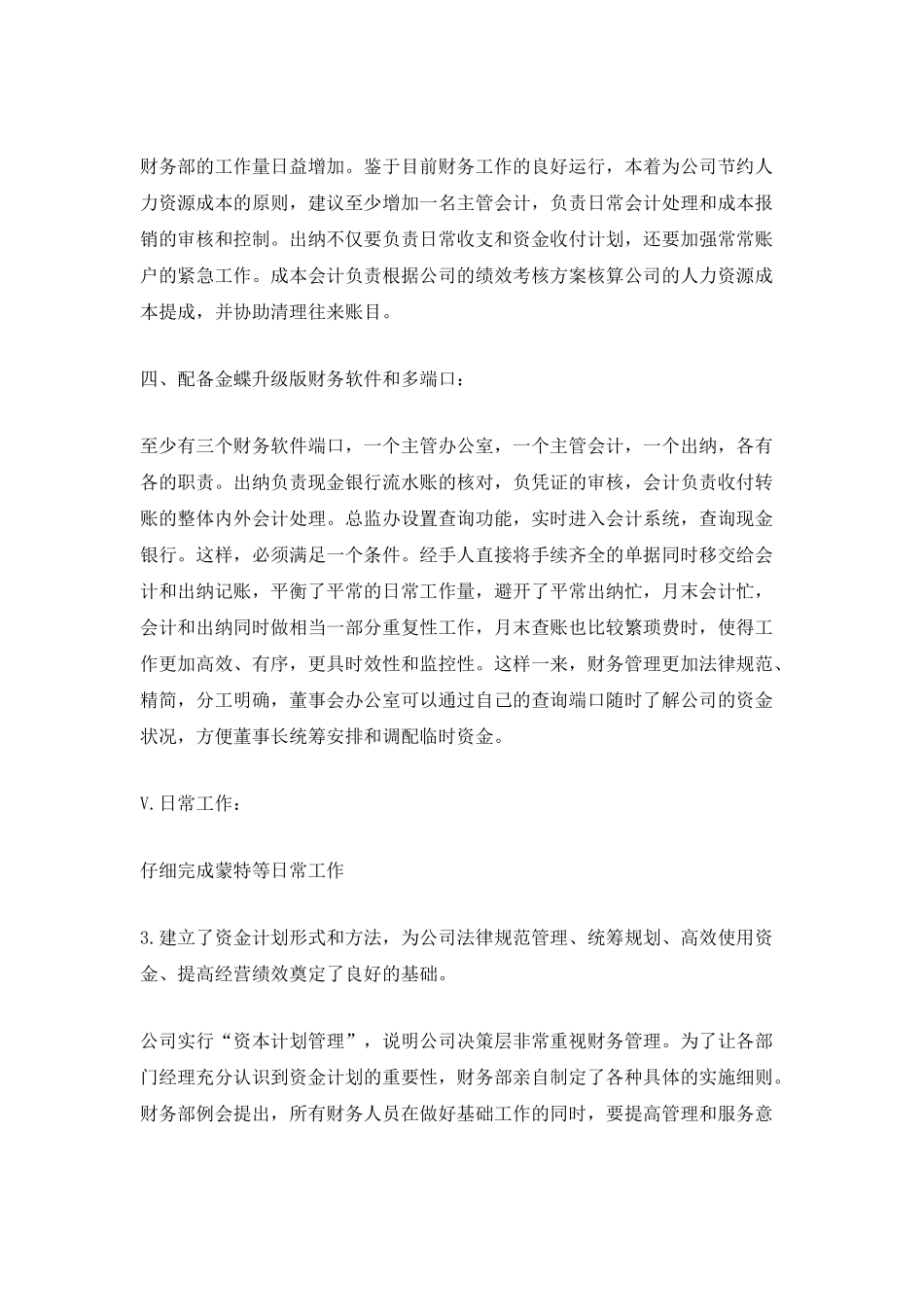 财务部的工作量日益增加。鉴于目前财务工作的良好运行，本着为公司节约人力资源成本的原则，建议至少增加一名主管会计，负责日常会计处理和成本报销的审核和控制。出纳不仅要负责日常收支和资金收付计划，还要加强常常账户的紧急工作。成本会计负责根据公司的绩效考核方案核算公司的人力资源成本提成，并协助清理往来账目。

四、配备金蝶升级版财务软件和多端口：

至少有三个财务软件端口，一个主管办公室，一个主管会计，一个出纳，各有各的职责。出纳负责现金银行流水账的核对，负凭证的审核，会计负责收付转账的整体内外会计处理。总监办设置查询功能，实时进入会计系统，查询现金银行。这样，必须满足一个条件。经手人直接将手续齐全的单据同时移交给会计和出纳记账，平衡了平常的日常工作量，避开了平常出纳忙，月末会计忙，会计和出纳同时做相当一部分重复性工作，月末查账也比较繁琐费时，使得工作更加高效、有序，更具时效性和监控性。这样一来，财务管理更加法律规范、精简，分工明确，董事会办公室可以通过自己的查询端口随时了解公司的资金状况，方便董事长统筹安排和调配临时资金。

V.日常工作：

仔细完成蒙特等日常工作

3.建立了资金计划形式和方法，为公司法律规范管理、统筹规划、高效使用资金、提高经营绩效奠定了良好的基础。

公司实行“资本计划管理”，说明公司决策层非常重视财务管理。为了让各部门经理充分认识到资金计划的重要性，财务部亲自制定了各种具体的实施细则。财务部例会提出，所有财务人员在做好基础工作的同时，要提高管理和服务意